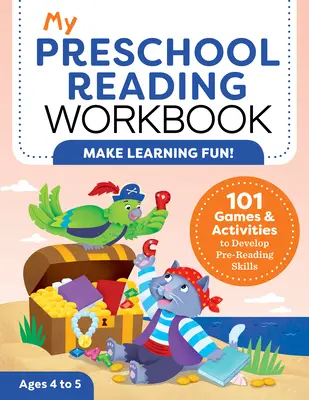 My
PRESCHOOL
READING
WORKBOOK

MAKE LEARNING FUN!

P

C

101
Games &
Activities
to Develop
Pre-Reading
Skills

Ages 4 to 5